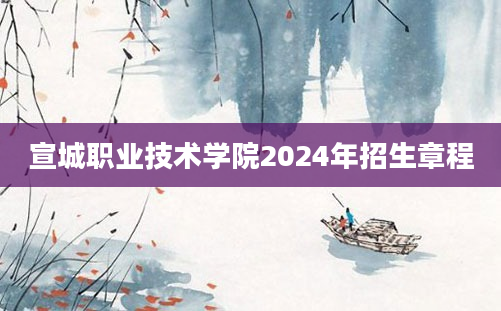 宣城职业技术学院2024年招生章程